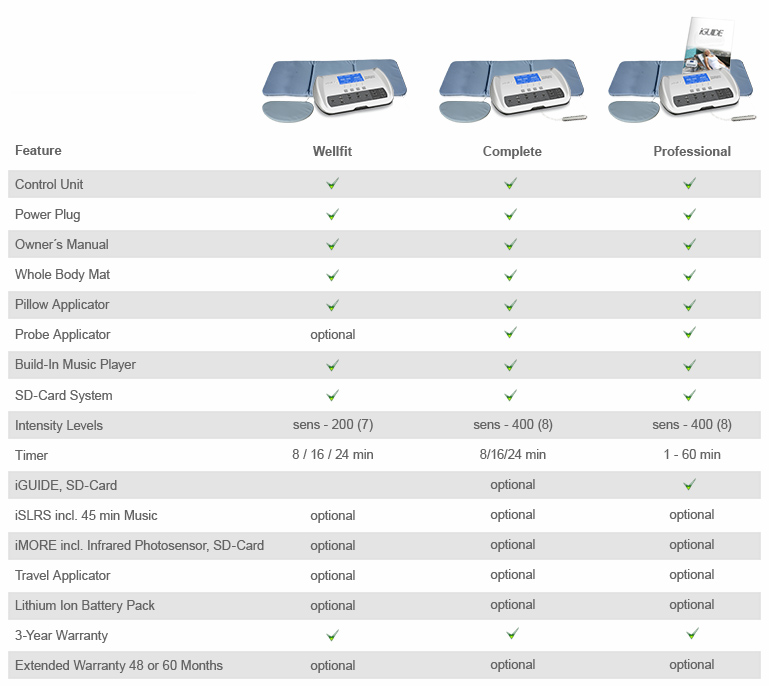 iGUIDE

| Feature | Wellfit | Complete | Professional |
|---|---|---|---|
| Control Unit | ✓ | ✓ | ✓ |
| Power Plug | ✓ | ✓ | ✓ |
| Owner´s Manual | ✓ | ✓ | ✓ |
| Whole Body Mat | ✓ | ✓ | ✓ |
| Pillow Applicator | ✓ | ✓ | ✓ |
| Probe Applicator | optional | ✓ | ✓ |
| Build-In Music Player | ✓ | ✓ | ✓ |
| SD-Card System | ✓ | ✓ | ✓ |
| Intensity Levels | sens - 200 (7) | sens - 400 (8) | sens - 400 (8) |
| Timer | 8 / 16 / 24 min | 8/16/24 min | 1 - 60 min |
| iGUIDE, SD-Card | | optional | ✓ |
| iSLRS incl. 45 min Music | optional | optional | optional |
| iMORE incl. Infrared Photosensor, SD-Card | optional | optional | optional |
| Travel Applicator | optional | optional | optional |
| Lithium Ion Battery Pack | optional | optional | optional |
| 3-Year Warranty | ✓ | ✓ | ✓ |
| Extended Warranty 48 or 60 Months | optional | optional | optional |